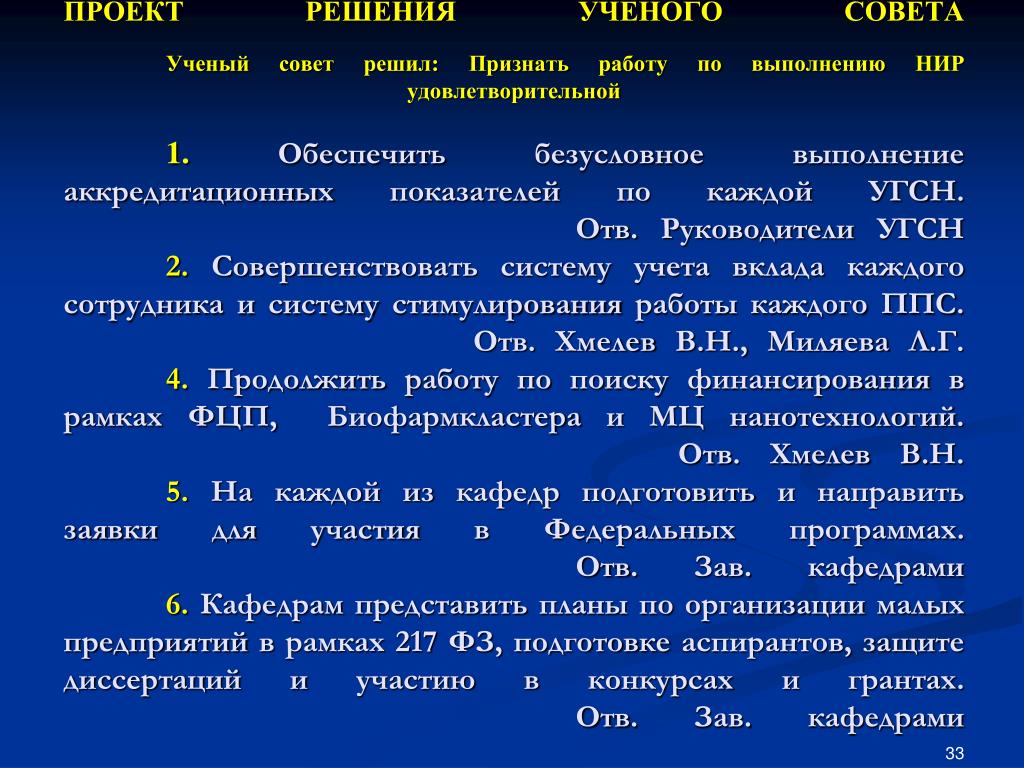 ПРОЕКТ РЕШЕНИЯ УЧЕНОГО СОВЕТА

Ученый совет решил: Признать работу по выполнению НИР удовлетворительной

1. Обеспечить безусловное выполнение аккредитационных показателей по каждой УГСН. Отв. Руководители УГСН

2. Совершенствовать систему учета вклада каждого сотрудника и систему стимулирования работы каждого ППС. Отв. Хмелев В.Н., Миляева Л.Г.

4. Продолжить работу по поиску финансирования в рамках ФЦП, Биофармкластера и МЦ нанотехнологий. Отв. Хмелев В.Н.

5. На каждой из кафедр подготовить и направить заявки для участия в Федеральных программах. Отв. Зав. кафедрами

6. Кафедрам представить планы по организации малых предприятий в рамках 217 ФЗ, подготовке аспирантов, защите диссертаций и участию в конкурсах и грантах. Отв. Зав. кафедрами

33